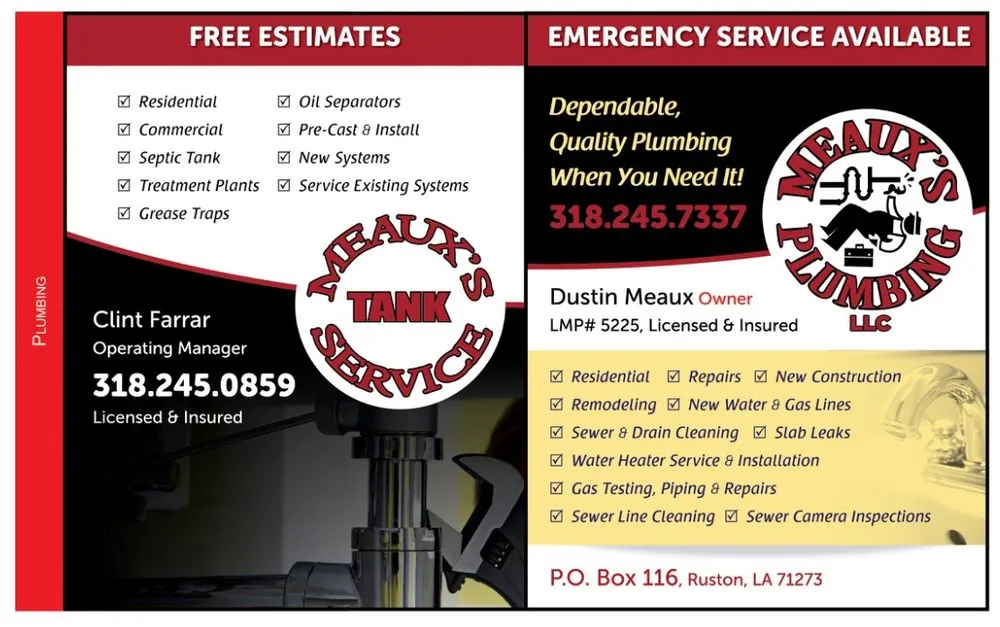 PLUMBING

FREE ESTIMATES

☑ Residential
☑ Commercial
☑ Septic Tank
☑ Treatment Plants
☑ Grease Traps

☑ Oil Separators
☑ Pre-Cast & Install
☑ New Systems
☑ Service Existing Systems

MEAUX'S TANK SERVICE

Clint Farrar
Operating Manager
318.245.0859
Licensed & Insured

EMERGENCY SERVICE AVAILABLE

Dependable, Quality Plumbing When You Need It!

318.245.7337

MEAUX'S PLUMBING LLC

Dustin Meaux Owner
LMP# 5225, Licensed & Insured

☑ Residential ☑ Repairs ☑ New Construction
☑ Remodeling ☑ New Water & Gas Lines
☑ Sewer & Drain Cleaning ☑ Slab Leaks
☑ Water Heater Service & Installation
☑ Gas Testing, Piping & Repairs
☑ Sewer Line Cleaning ☑ Sewer Camera Inspections

P.O. Box 116, Ruston, LA 71273